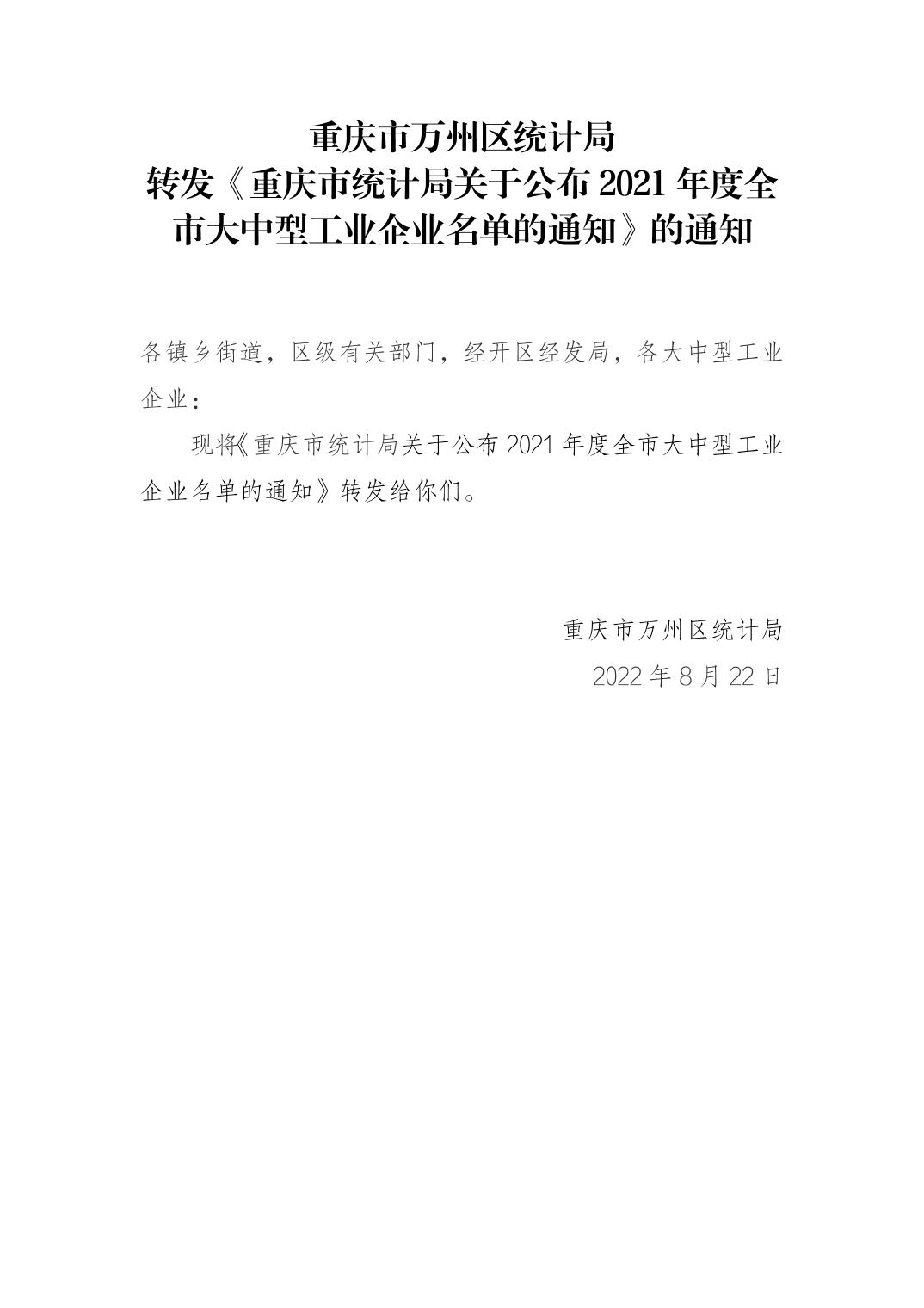 重庆市万州区统计局
转发《重庆市统计局关于公布2021年度全市大中型工业企业名单的通知》的通知

各镇乡街道，区级有关部门，经开区经发局，各大中型工业企业：

现将《重庆市统计局关于公布2021年度全市大中型工业企业名单的通知》转发给你们。

重庆市万州区统计局
2022年8月22日